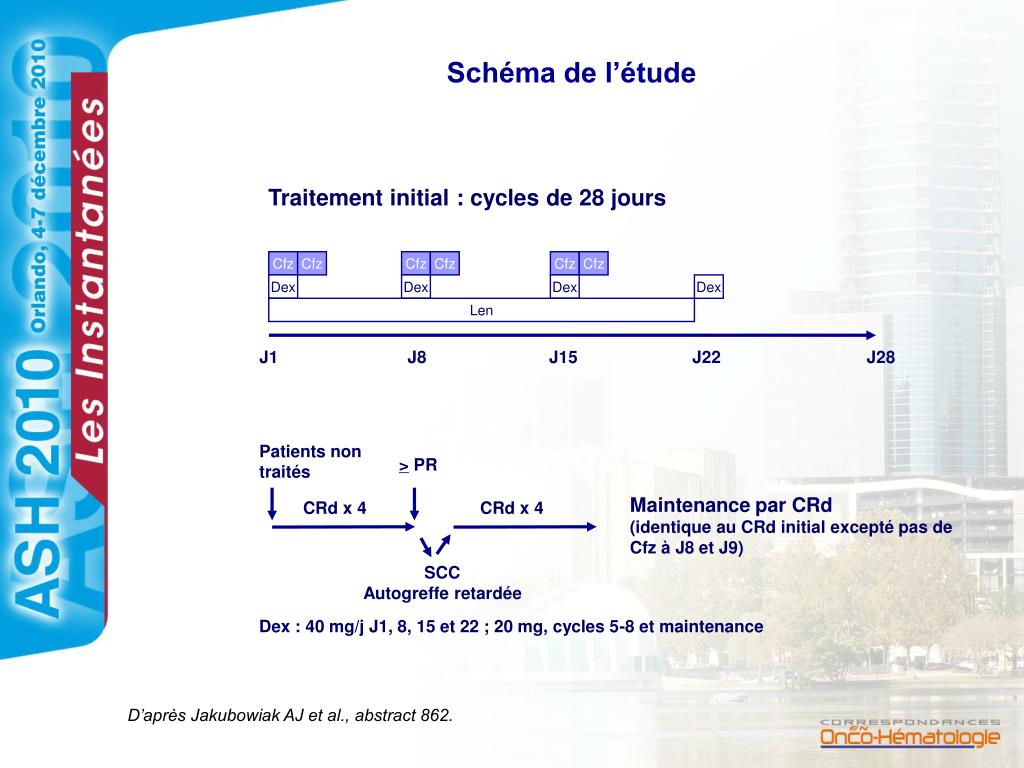 ASH 2010 Orlando, 4-7 décembre 2010 Les Instantanées

Schéma de l'étude

Traitement initial : cycles de 28 jours

Cfz Cfz Cfz Cfz Cfz Cfz
Dex Dex Dex Dex
Len

J1 J8 J15 J22 J28

Patients non traités

$\geq$ PR

CRd x 4

CRd x 4

Maintenance par CRd
(identique au CRd initial excepté pas de Cfz à J8 et J9)

SCC
Autogreffe retardée

Dex : 40 mg/j J1, 8, 15 et 22 ; 20 mg, cycles 5-8 et maintenance

D'après Jakubowiak AJ et al., abstract 862.

CORRESPONDANCES EN Onco-Hématologie